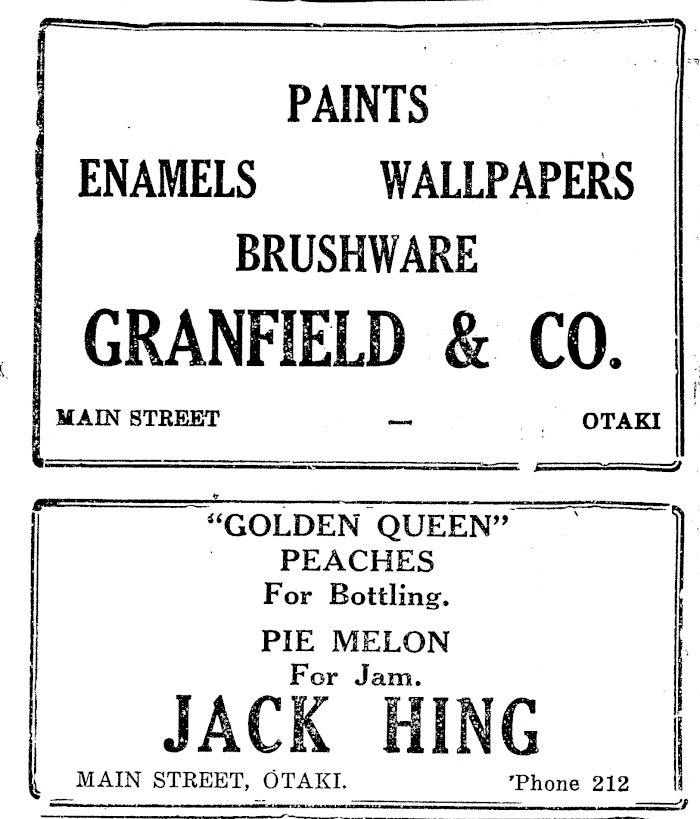 PAINTS

ENAMELS WALLPAPERS

BRUSHWARE

GRANFIELD & CO.

MAIN STREET — OTAKI

"GOLDEN QUEEN"
PEACHES
For Bottling.

PIE MELON
For Jam.

JACK HING

MAIN STREET, OTAKI. 'Phone 212